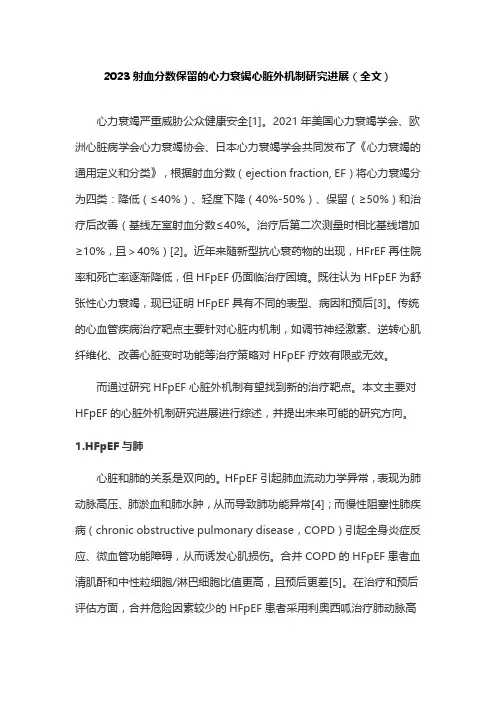 2023 射血分数保留的心力衰竭心脏外机制研究进展（全文）

心力衰竭严重威胁公众健康安全[1]。2021 年美国心力衰竭学会、欧洲心脏病学会心力衰竭协会、日本心力衰竭学会共同发布了《心力衰竭的通用定义和分类》，根据射血分数（ejection fraction, EF）将心力衰竭分为四类：降低（≤40%）、轻度下降（40%-50%）、保留（≥50%）和治疗后改善（基线左室射血分数≤40%。治疗后第二次测量时相比基线增加≥10%，且＞40%）[2]。近年来随新型抗心衰药物的出现，HFrEF 再住院率和死亡率逐渐降低，但 HFpEF 仍面临治疗困境。既往认为 HFpEF 为舒张性心力衰竭，现已证明 HFpEF 具有不同的表型、病因和预后[3]。传统的心血管疾病治疗靶点主要针对心脏内机制，如调节神经激素、逆转心肌纤维化、改善心脏变时功能等治疗策略对 HFpEF 疗效有限或无效。

而通过研究 HFpEF 心脏外机制有望找到新的治疗靶点。本文主要对 HFpEF 的心脏外机制研究进展进行综述，并提出未来可能的研究方向。

1.HFpEF 与肺

心脏和肺的关系是双向的。HFpEF 引起肺血流动力学异常，表现为肺动脉高压、肺淤血和肺水肿，从而导致肺功能异常[4]；而慢性阻塞性肺疾病（chronic obstructive pulmonary disease，COPD）引起全身炎症反应、微血管功能障碍，从而诱发心肌损伤。合并 COPD 的 HFpEF 患者血清肌酐和中性粒细胞/淋巴细胞比值更高，且预后更差[5]。在治疗和预后评估方面，合并危险因素较少的 HFpEF 患者采用利奥西呱治疗肺动脉高